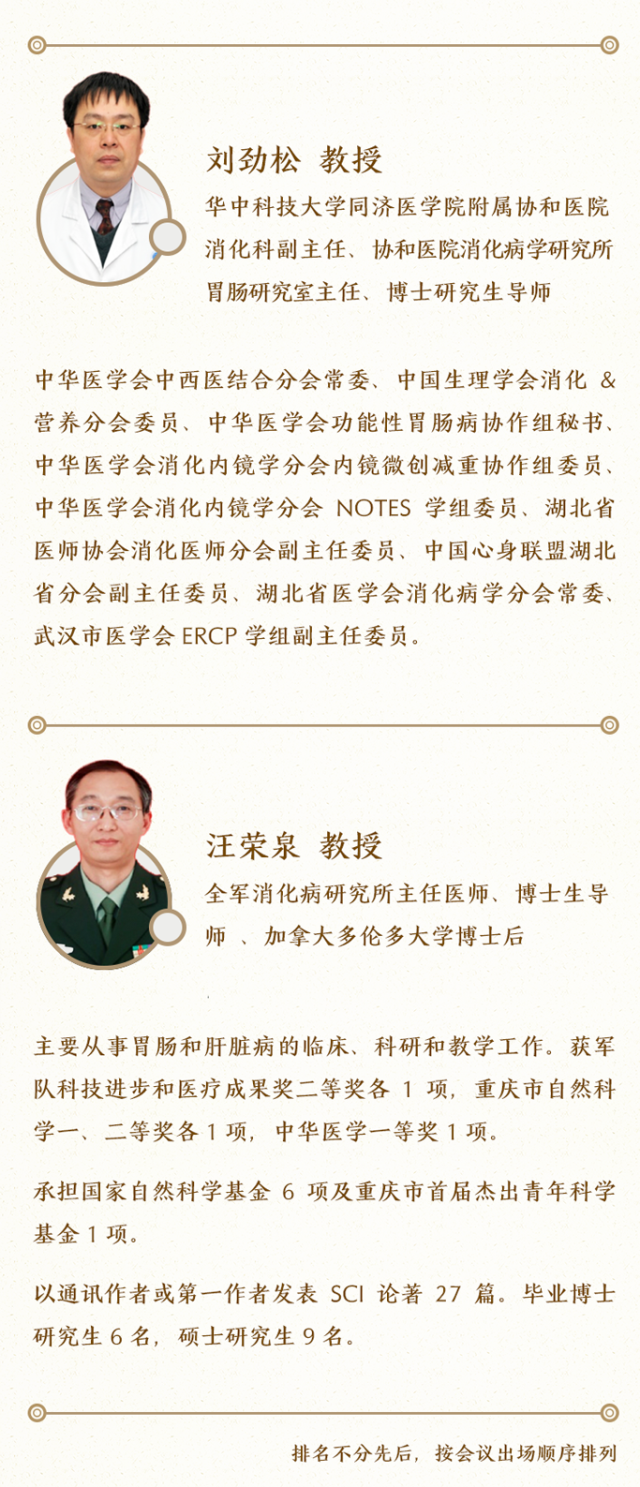 刘劲松 教授

华中科技大学同济医学院附属协和医院消化科副主任、协和医院消化病学研究所胃肠研究室主任、博士研究生导师

中华医学会中西医结合分会常委、中国生理学会消化 & 营养分会委员、中华医学会功能性胃肠病协作组秘书、中华医学会消化内镜学分会内镜微创减重协作组委员、中华医学会消化内镜学分会 NOTES 学组委员、湖北省医师协会消化医师分会副主任委员、中国心身联盟湖北省分会副主任委员、湖北省医学会消化病学分会常委、武汉市医学会 ERCP 学组副主任委员。

汪荣泉 教授

全军消化病研究所主任医师、博士生导师 、加拿大多伦多大学博士后

主要从事胃肠和肝脏病的临床、科研和教学工作。获军队科技进步和医疗成果奖二等奖各 1 项，重庆市自然科学一、二等奖各 1 项，中华医学一等奖 1 项。

承担国家自然科学基金 6 项及重庆市首届杰出青年科学基金 1 项。

以通讯作者或第一作者发表 SCI 论著 27 篇。毕业博士研究生 6 名，硕士研究生 9 名。

排名不分先后，按会议出场顺序排列